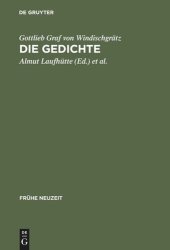 DE GRUYTER

Gottlieb Graf von Windischgrätz
DIE GEDICHTE
Almut Laufhütte (Ed.) et al.

FRÜHE NEUZEIT

DE
G